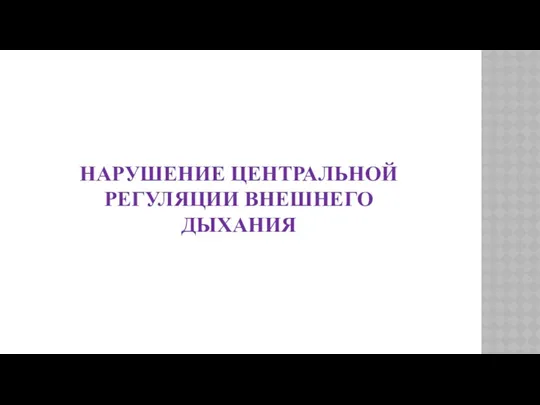 НАРУШЕНИЕ ЦЕНТРАЛЬНОЙ РЕГУЛЯЦИИ ВНЕШНЕГО ДЫХАНИЯ